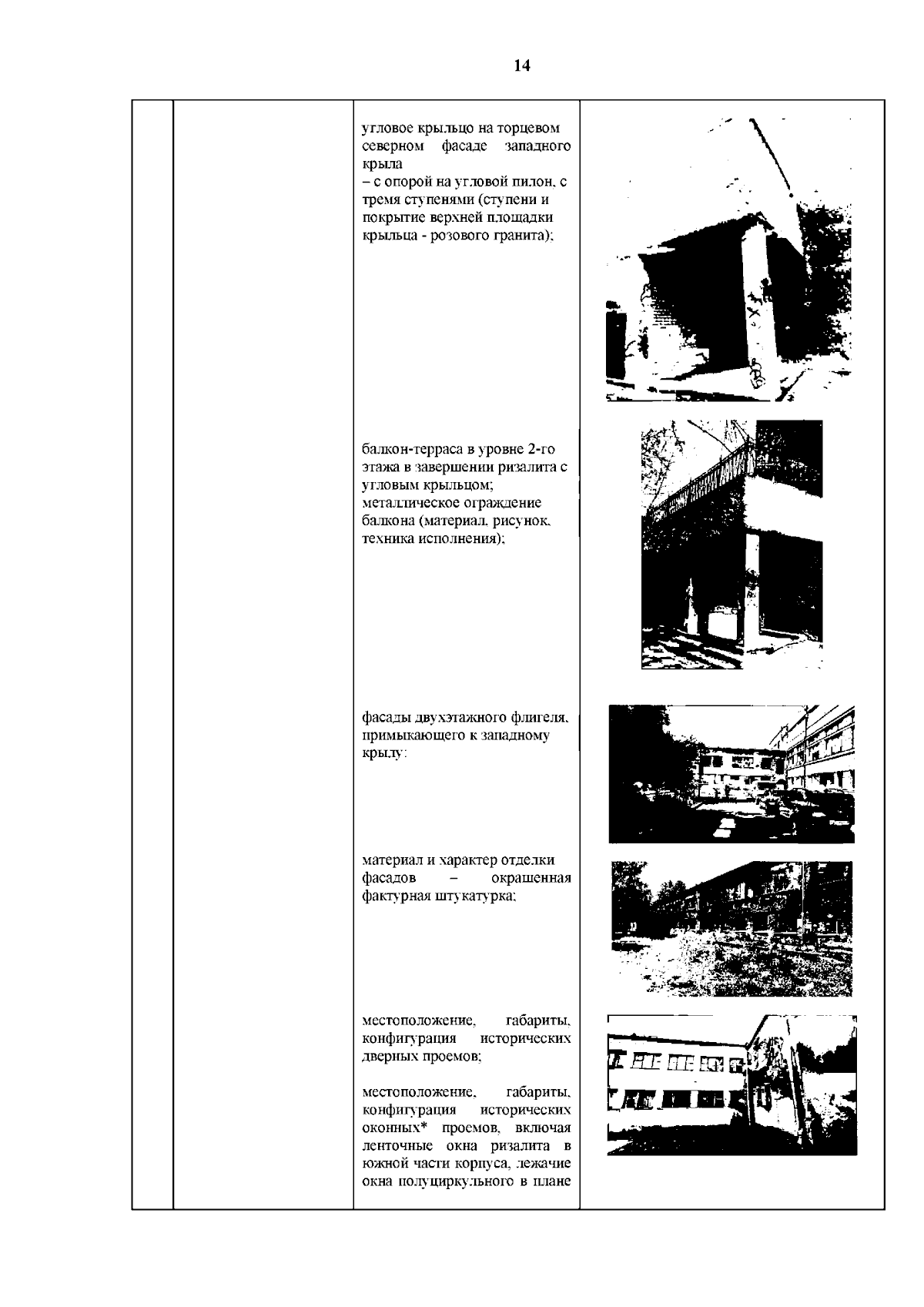 14

угловое крыльцо на торцевом северном фасаде западного крыла
– с опорой на угловой пилон, с тремя ступенями (ступени и покрытие верхней площадки крыльца - розового гранита);

балкон-терраса в уровне 2-го этажа в завершении ризалита с угловым крыльцом;
металлическое ограждение балкона (материал, рисунок, техника исполнения);

фасады двухэтажного флигеля, примыкающего к западному крылу:

материал и характер отделки фасадов – окрашенная фактурная штукатурка;

местоположение, габариты, конфигурация исторических дверных проемов;

местоположение, габариты, конфигурация исторических оконных* проемов, включая ленточные окна ризалита в южной части корпуса, лежачие окна полуциркульного в плане